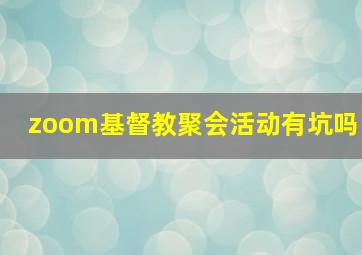 zoom基督教聚会活动有坑吗